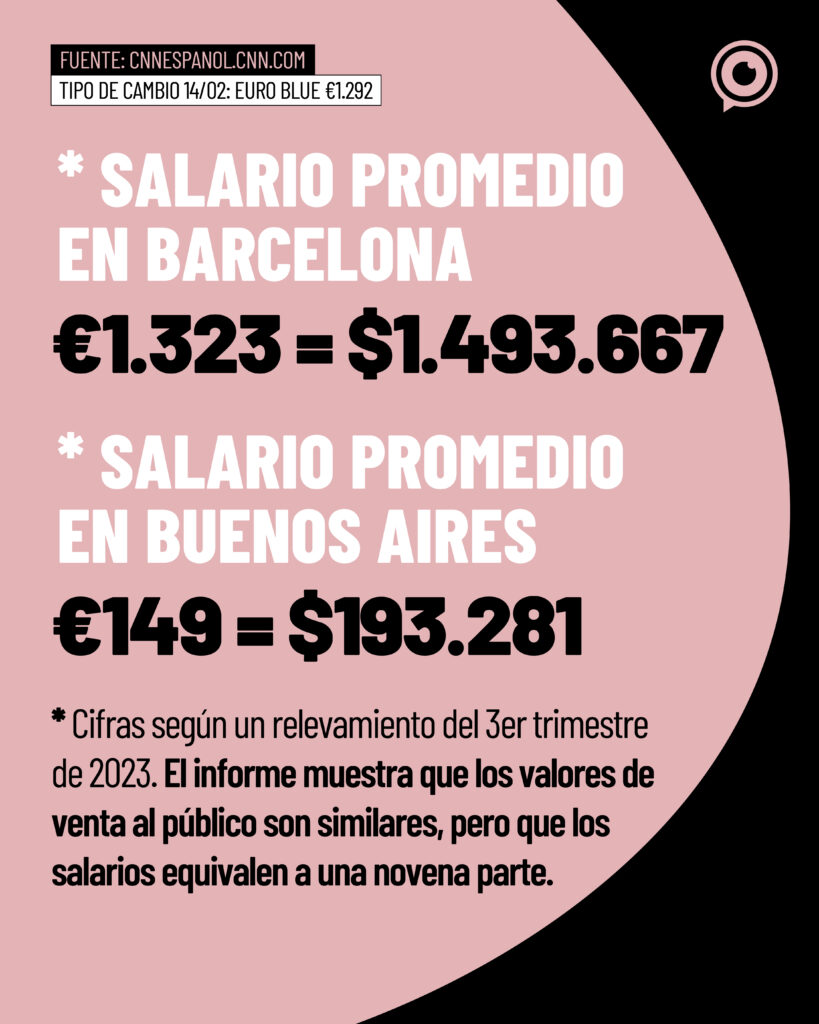 FUENTE: CNNESPANOL.CNN.COM
TIPO DE CAMBIO 14/02: EURO BLUE €1.292

* SALARIO PROMEDIO EN BARCELONA

€1.323 = $1.493.667

* SALARIO PROMEDIO EN BUENOS AIRES

€149 = $193.281

* Cifras según un relevamiento del 3er trimestre de 2023. El informe muestra que los valores de venta al público son similares, pero que los salarios equivalen a una novena parte.